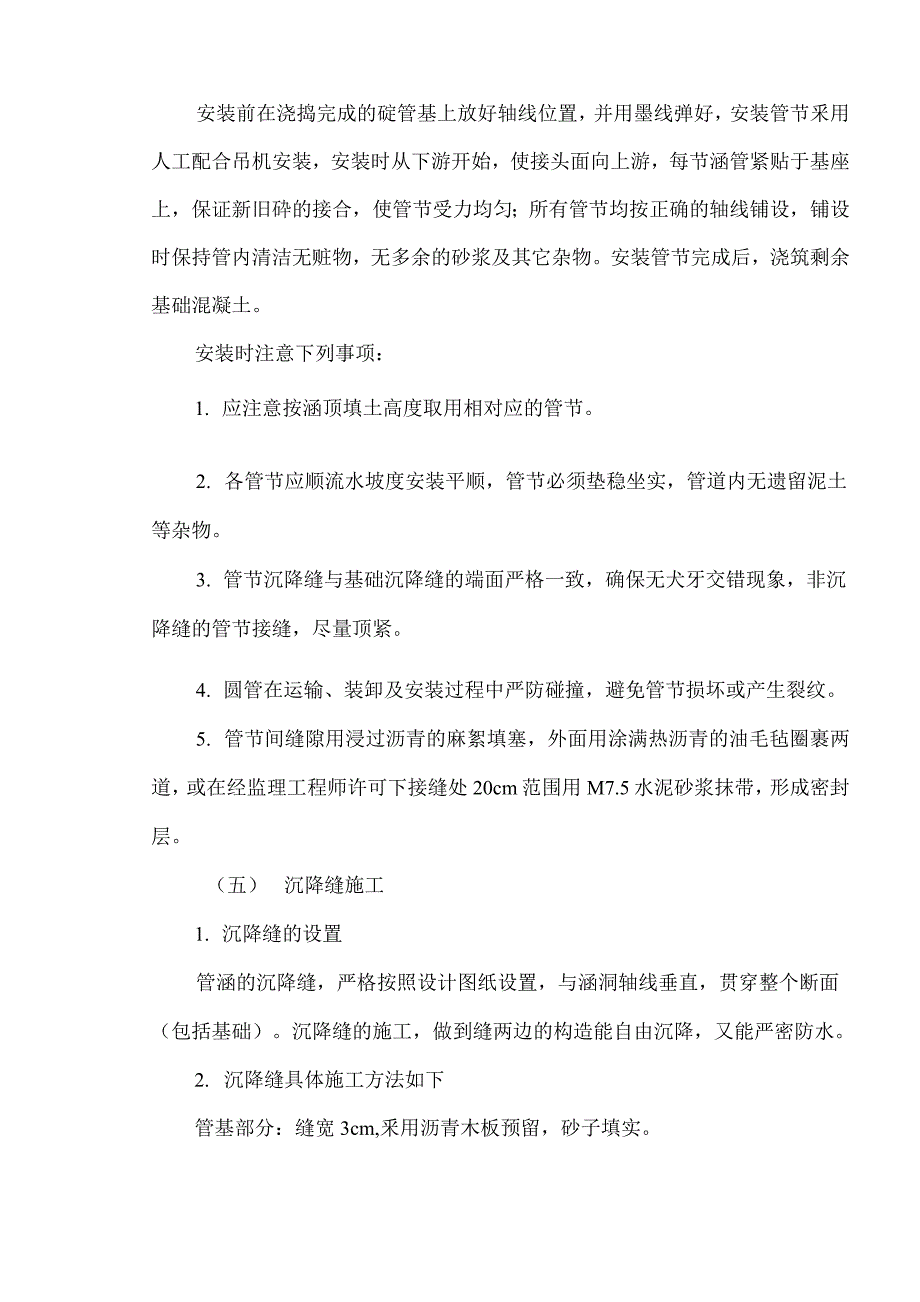 安装前在浇捣完成的碇管基上放好轴线位置，并用墨线弹好，安装管节采用人工配合吊机安装，安装时从下游开始，使接头面向上游，每节涵管紧贴于基座上，保证新旧砕的接合，使管节受力均匀；所有管节均按正确的轴线铺设，铺设时保持管内清洁无赃物，无多余的砂浆及其它杂物。安装管节完成后，浇筑剩余基础混凝土。

安装时注意下列事项：

1. 应注意按涵顶填土高度取用相对应的管节。

2. 各管节应顺流水坡度安装平顺，管节必须垫稳坐实，管道内无遗留泥土等杂物。

3. 管节沉降缝与基础沉降缝的端面严格一致，确保无犬牙交错现象，非沉降缝的管节接缝，尽量顶紧。

4. 圆管在运输、装卸及安装过程中严防碰撞，避免管节损坏或产生裂纹。

5. 管节间缝隙用浸过沥青的麻絮填塞，外面用涂满热沥青的油毛毡圈裹两道，或在经监理工程师许可下接缝处 20cm 范围用 M7.5 水泥砂浆抹带，形成密封层。

（五） 沉降缝施工

1. 沉降缝的设置

管涵的沉降缝，严格按照设计图纸设置，与涵洞轴线垂直，贯穿整个断面（包括基础）。沉降缝的施工，做到缝两边的构造能自由沉降，又能严密防水。

2. 沉降缝具体施工方法如下

管基部分：缝宽 3cm,采用沥青木板预留，砂子填实。